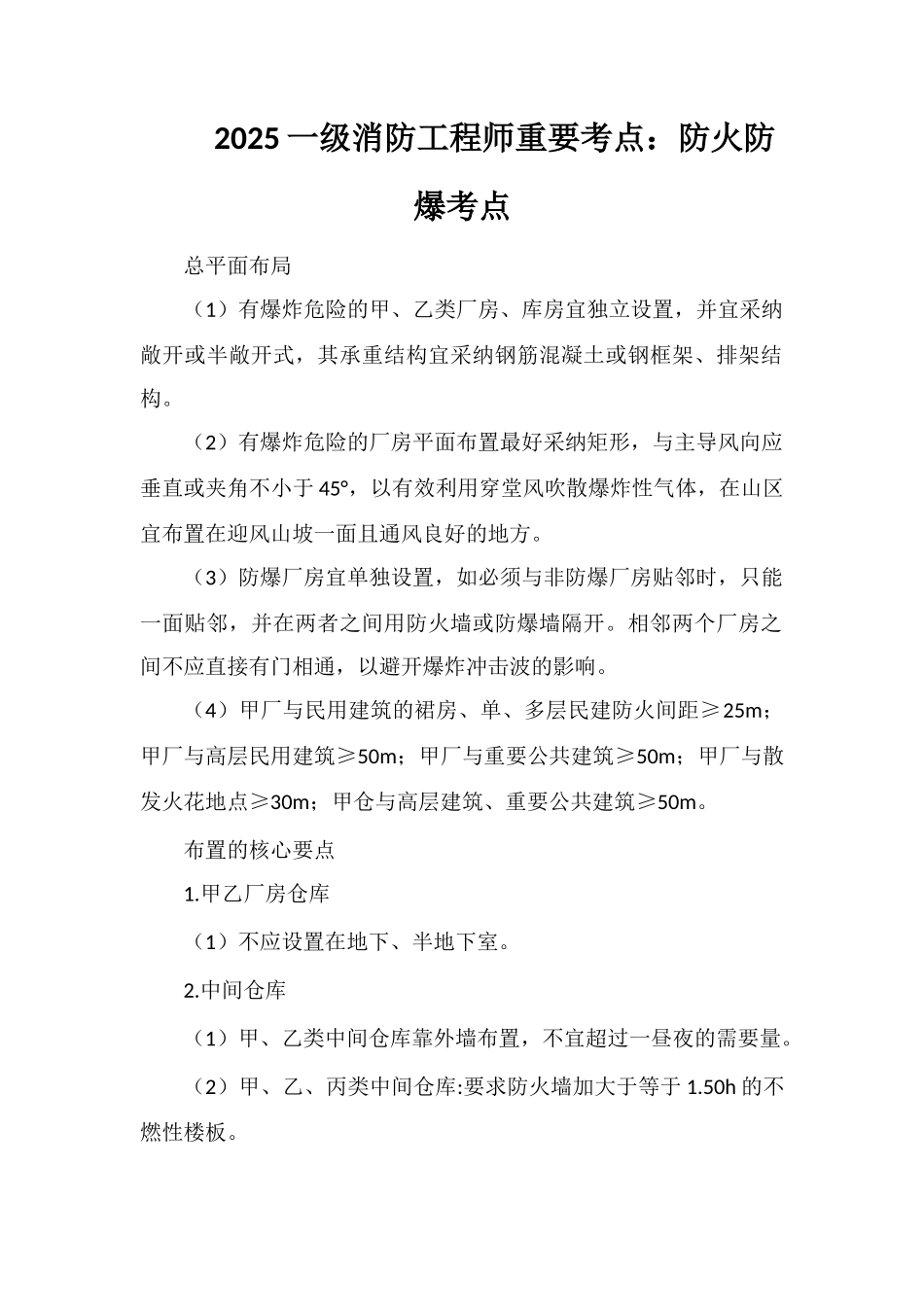 2025 一级消防工程师重要考点：防火防爆考点

总平面布局

（1）有爆炸危险的甲、乙类厂房、库房宜独立设置，并宜采纳敞开或半敞开式，其承重结构宜采纳钢筋混凝土或钢框架、排架结构。

（2）有爆炸危险的厂房平面布置最好采纳矩形，与主导风向应垂直或夹角不小于 45°，以有效利用穿堂风吹散爆炸性气体，在山区宜布置在迎风山坡一面且通风良好的地方。

（3）防爆厂房宜单独设置，如必须与非防爆厂房贴邻时，只能一面贴邻，并在两者之间用防火墙或防爆墙隔开。相邻两个厂房之间不应直接有门相通，以避开爆炸冲击波的影响。

（4）甲厂与民用建筑的裙房、单、多层民建防火间距≥25m；甲厂与高层民用建筑≥50m；甲厂与重要公共建筑≥50m；甲厂与散发火花地点≥30m；甲仓与高层建筑、重要公共建筑≥50m。

布置的核心要点

1.甲乙厂房仓库

（1）不应设置在地下、半地下室。

2.中间仓库

（1）甲、乙类中间仓库靠外墙布置，不宜超过一昼夜的需要量。

（2）甲、乙、丙类中间仓库:要求防火墙加大于等于 1.50h 的不燃性楼板。